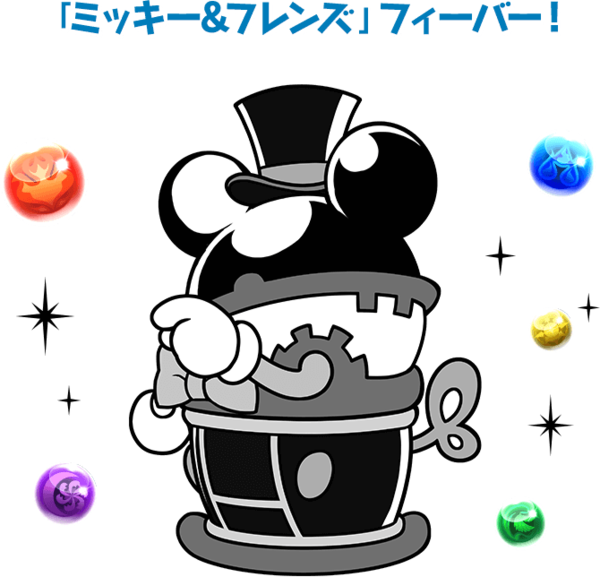 「ミッキー&フレンズ」フィーバー！